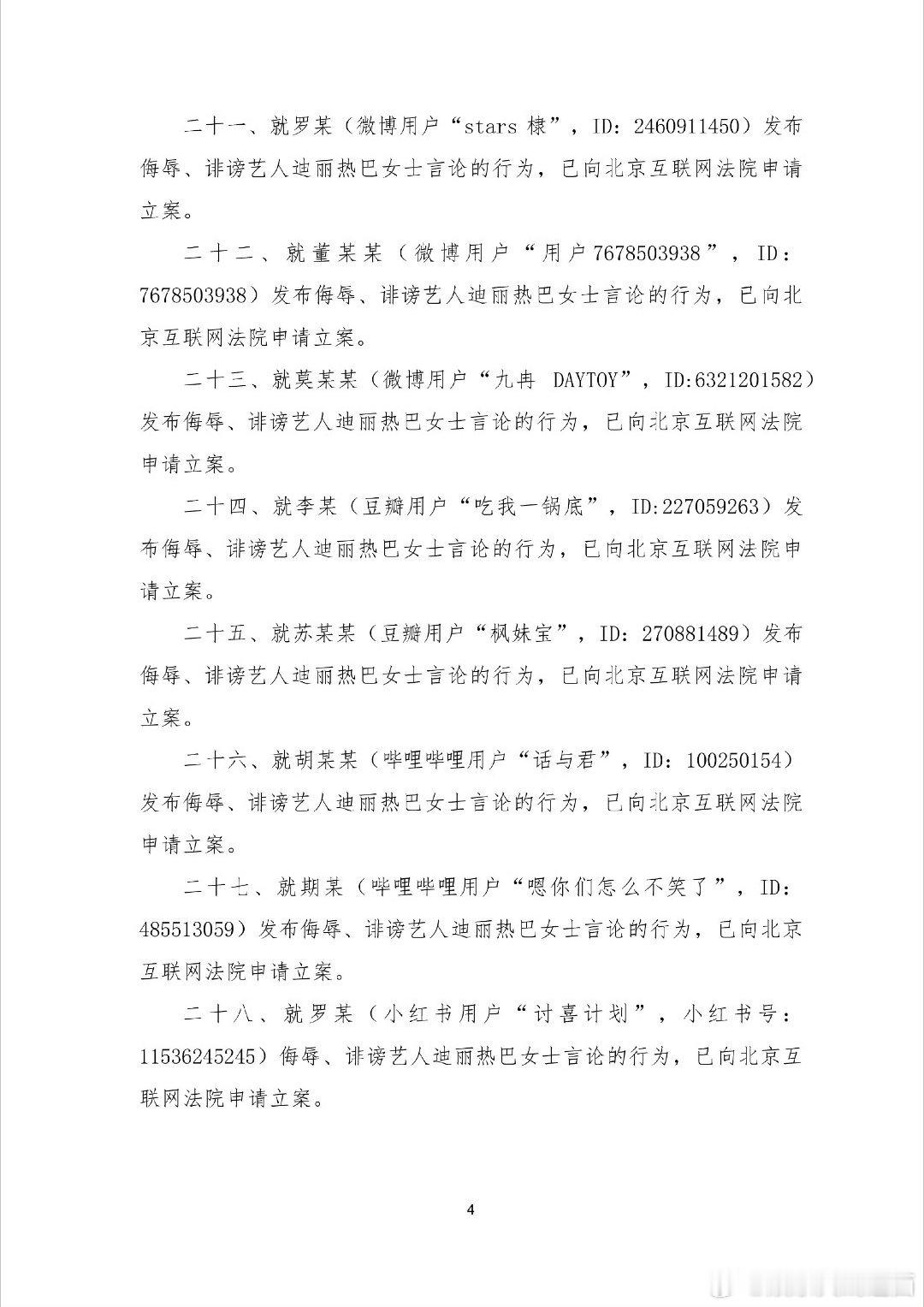 二十一、就罗某（微博用户“stars 棣”，ID：2460911450）发布侮辱、诽谤艺人迪丽热巴女士言论的行为，已向北京互联网法院申请立案。

二十二、就董某某（微博用户“用户7678503938”，ID：7678503938）发布侮辱、诽谤艺人迪丽热巴女士言论的行为，已向北京互联网法院申请立案。

二十三、就莫某某（微博用户“九冉 DAYTOY”，ID:6321201582）发布侮辱、诽谤艺人迪丽热巴女士言论的行为，已向北京互联网法院申请立案。

二十四、就李某（豆瓣用户“吃我一锅底”，ID:227059263）发布侮辱、诽谤艺人迪丽热巴女士言论的行为，已向北京互联网法院申请立案。

二十五、就苏某某（豆瓣用户“枫妹宝”，ID：270881489）发布侮辱、诽谤艺人迪丽热巴女士言论的行为，已向北京互联网法院申请立案。

二十六、就胡某某（哔哩哔哩用户“话与君”，ID：100250154）发布侮辱、诽谤艺人迪丽热巴女士言论的行为，已向北京互联网法院申请立案。

二十七、就期某（哔哩哔哩用户“嗯你们怎么不笑了”，ID：485513059）发布侮辱、诽谤艺人迪丽热巴女士言论的行为，已向北京互联网法院申请立案。

二十八、就罗某（小红书用户“讨喜计划”，小红书号：11536245245）侮辱、诽谤艺人迪丽热巴女士言论的行为，已向北京互联网法院申请立案。

4